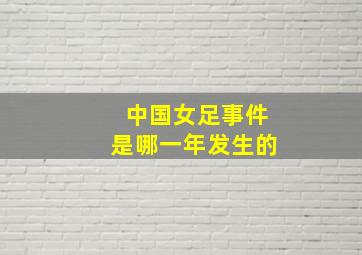 中国女足事件
是哪一年发生的